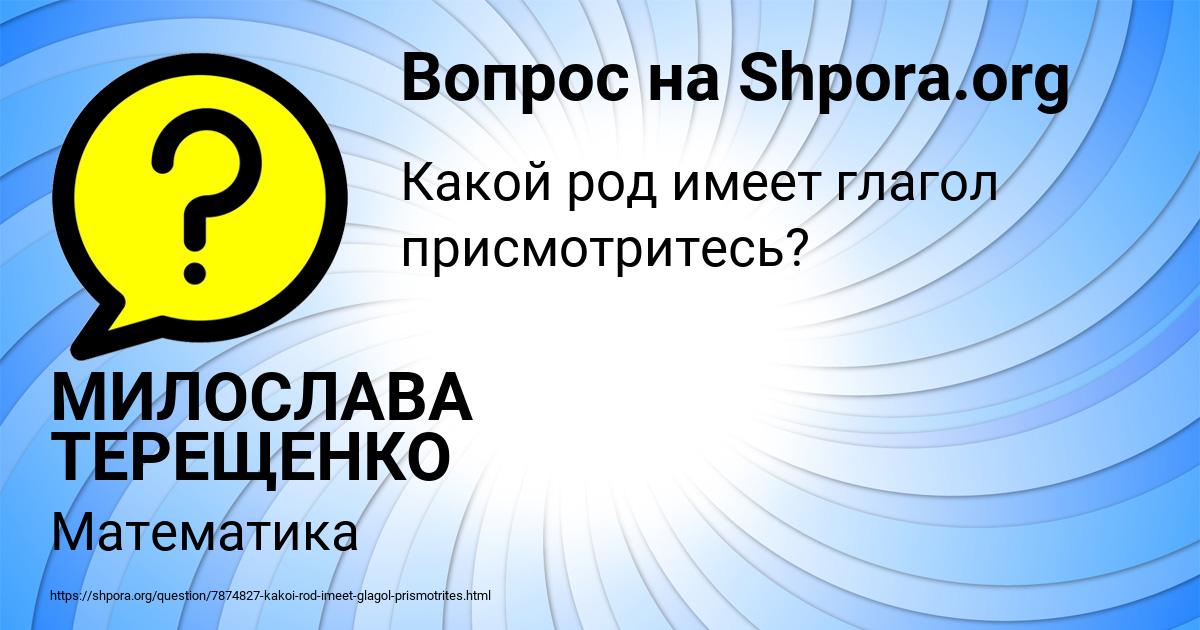 Вопрос на Shpora.org

?

Какой род имеет глагол присмотритесь?

МИЛОСЛАВА ТЕРЕЩЕНКО

Математика

https://shpora.org/question/7874827-kakoi-rod-imeet-glagol-prismotrites.html